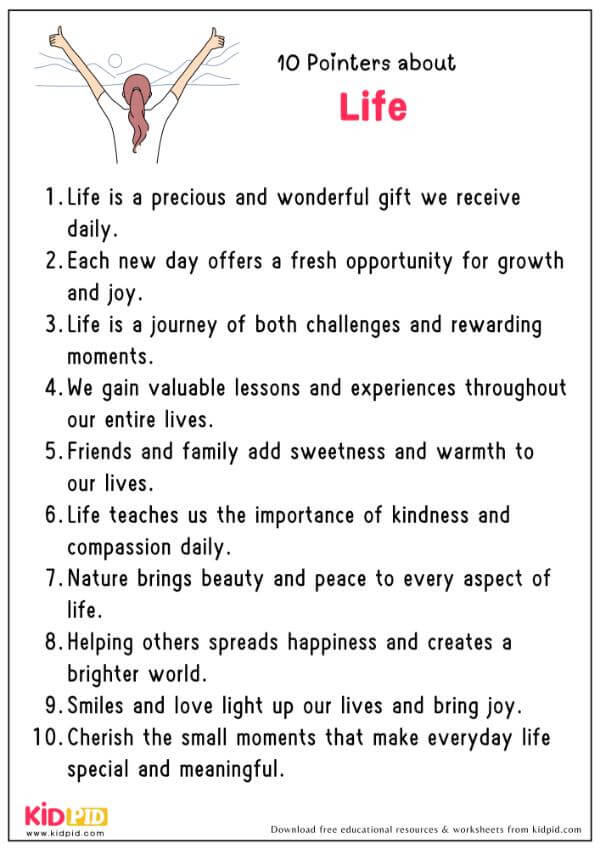 10 Pointers about

Life

1. Life is a precious and wonderful gift we receive daily.
2. Each new day offers a fresh opportunity for growth and joy.
3. Life is a journey of both challenges and rewarding moments.
4. We gain valuable lessons and experiences throughout our entire lives.
5. Friends and family add sweetness and warmth to our lives.
6. Life teaches us the importance of kindness and compassion daily.
7. Nature brings beauty and peace to every aspect of life.
8. Helping others spreads happiness and creates a brighter world.
9. Smiles and love light up our lives and bring joy.
10. Cherish the small moments that make everyday life special and meaningful.

KIDPID
www.kidpid.com

Download free educational resources & worksheets from kidpid.com